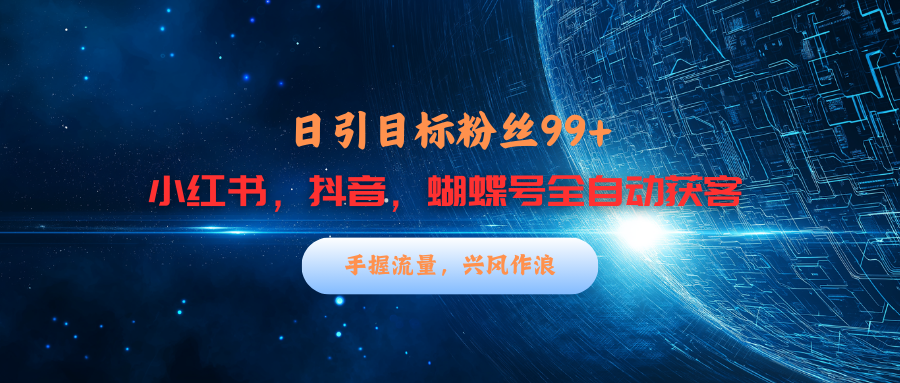 日引目标粉丝99+

小红书，抖音，蝴蝶号全自动获客

手握流量，兴风作浪